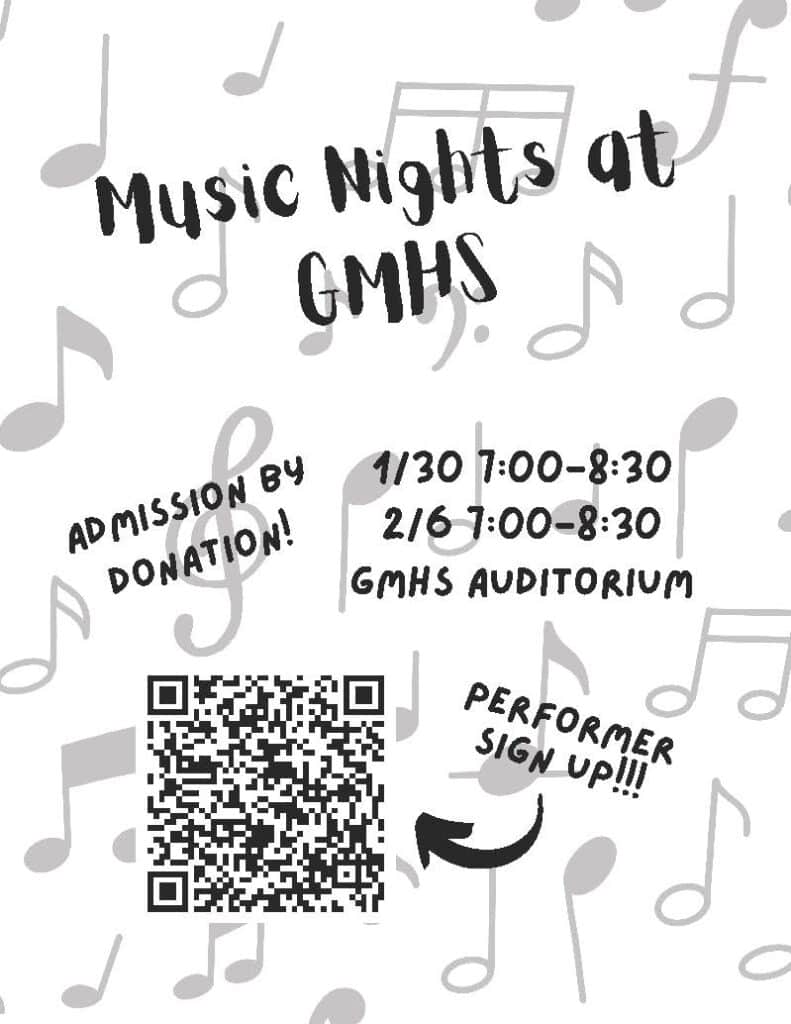 Music Nights at GMHS

ADMISSION BY DONATION!

1/30 7:00-8:30
2/6 7:00-8:30
GMHS AUDITORIUM

PERFORMER SIGN UP!!!